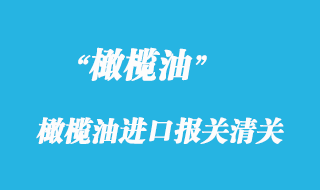 “橄榄油”

橄榄油进口报关清关